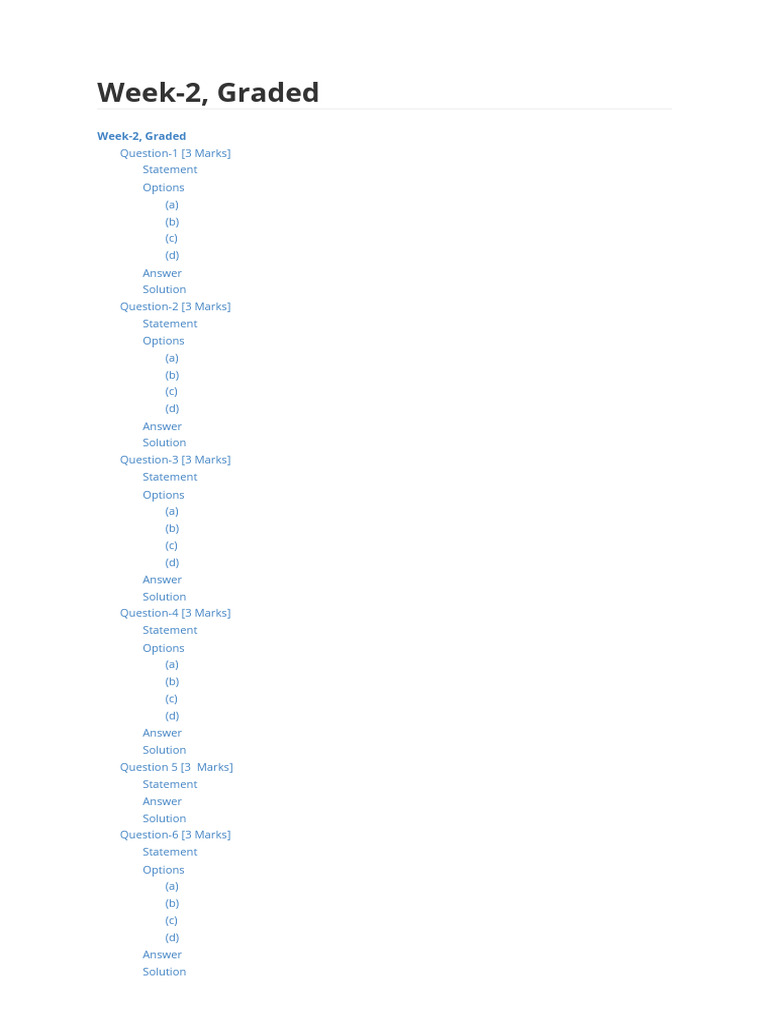 Week-2, Graded

Week-2, Graded
Question-1 [3 Marks]
Statement
Options
(a)
(b)
(c)
(d)
Answer
Solution
Question-2 [3 Marks]
Statement
Options
(a)
(b)
(c)
(d)
Answer
Solution
Question-3 [3 Marks]
Statement
Options
(a)
(b)
(c)
(d)
Answer
Solution
Question-4 [3 Marks]
Statement
Options
(a)
(b)
(c)
(d)
Answer
Solution
Question 5 [3 Marks]
Statement
Answer
Solution
Question-6 [3 Marks]
Statement
Options
(a)
(b)
(c)
(d)
Answer
Solution